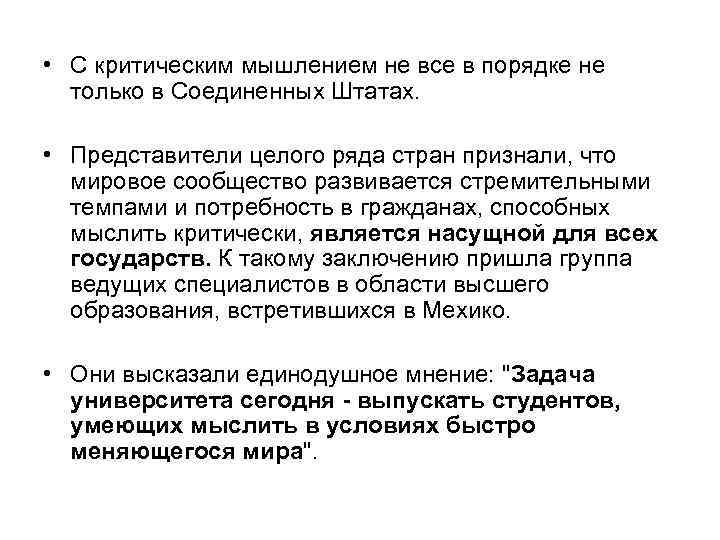 • С критическим мышлением не все в порядке не только в Соединенных Штатах.

• Представители целого ряда стран признали, что мировое сообщество развивается стремительными темпами и потребность в гражданах, способных мыслить критически, является насущной для всех государств. К такому заключению пришла группа ведущих специалистов в области высшего образования, встретившихся в Мехико.

• Они высказали единодушное мнение: "Задача университета сегодня - выпускать студентов, умеющих мыслить в условиях быстро меняющегося мира".